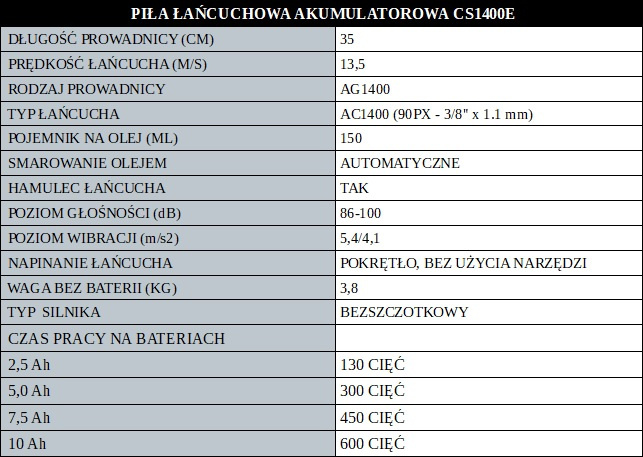 | PIŁA ŁAŃCUCHOWA AKUMULATOROWA CS1400E | |
|---|---|
| DŁUGOŚĆ PROWADNICY (CM) | 35 |
| PRĘDKOŚĆ ŁAŃCUCHA (M/S) | 13,5 |
| RODZAJ PROWADNICY | AG1400 |
| TYP ŁAŃCUCHA | AC1400 (90PX - 3/8" x 1.1 mm) |
| POJEMNIK NA OLEJ (ML) | 150 |
| SMAROWANIE OLEJEM | AUTOMATYCZNE |
| HAMULEC ŁAŃCUCHA | TAK |
| POZIOM GŁOŚNOŚCI (dB) | 86-100 |
| POZIOM WIBRACJI (m/s2) | 5,4/4,1 |
| NAPINANIE ŁAŃCUCHA | POKRĘTŁO, BEZ UŻYCIA NARZĘDZI |
| WAGA BEZ BATERII (KG) | 3,8 |
| TYP SILNIKA | BEZSZCZOTKOWY |
| CZAS PRACY NA BATERIACH | |
| 2,5 Ah | 130 CIĘĆ |
| 5,0 Ah | 300 CIĘĆ |
| 7,5 Ah | 450 CIĘĆ |
| 10 Ah | 600 CIĘĆ |